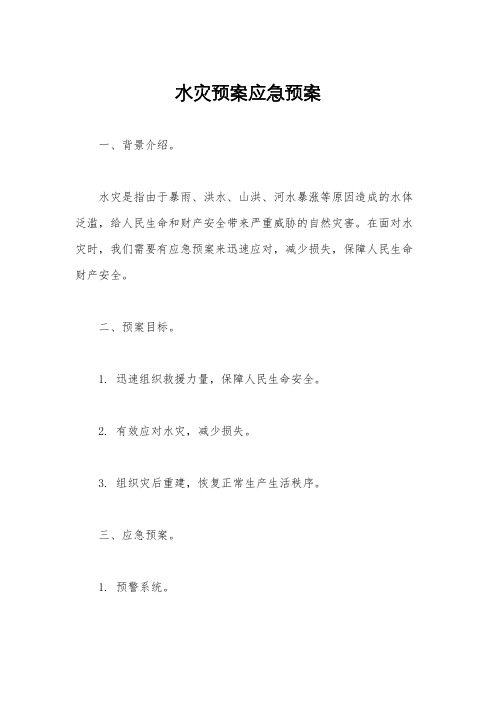 水灾预案应急预案

一、背景介绍。

水灾是指由于暴雨、洪水、山洪、河水暴涨等原因造成的水体泛滥，给人民生命和财产安全带来严重威胁的自然灾害。在面对水灾时，我们需要有应急预案来迅速应对，减少损失，保障人民生命财产安全。

二、预案目标。

1. 迅速组织救援力量，保障人民生命安全。

2. 有效应对水灾，减少损失。

3. 组织灾后重建，恢复正常生产生活秩序。

三、应急预案。

1. 预警系统。